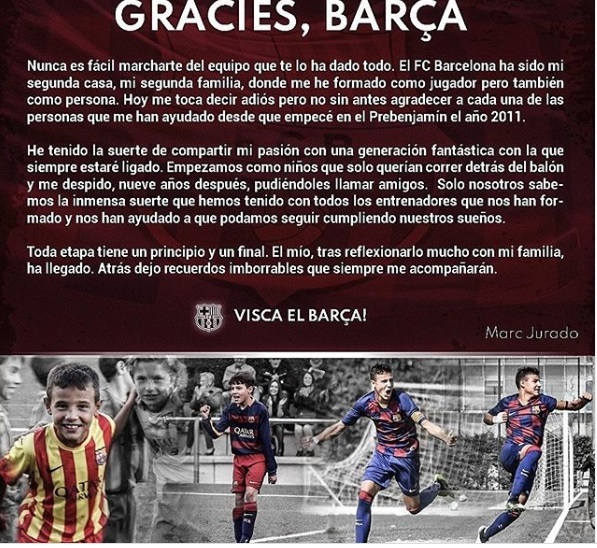 GRACIES, BARÇA

Nunca es fácil marcharte del equipo que te lo ha dado todo. El FC Barcelona ha sido mi segunda casa, mi segunda familia, donde me he formado como jugador pero también como persona. Hoy me toca decir adiós pero no sin antes agradecer a cada una de las personas que me han ayudado desde que empecé en el Prebenjamín el año 2011.

He tenido la suerte de compartir mi pasión con una generación fantástica con la que siempre estaré ligado. Empezamos como niños que solo querían correr detrás del balón y me despido, nueve años después, pudiéndoles llamar amigos. Solo nosotros sabemos la inmensa suerte que hemos tenido con todos los entrenadores que nos han formado y nos han ayudado a que podamos seguir cumpliendo nuestros sueños.

Toda etapa tiene un principio y un final. El mío, tras reflexionarlo mucho con mi familia, ha llegado. Atrás dejo recuerdos imborrables que siempre me acompañarán.

VISCA EL BARÇA!

Marc Jurado